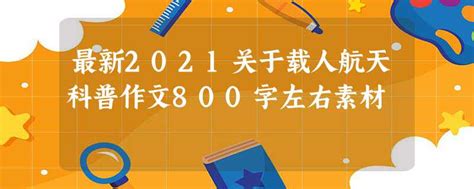 最新２０２１关于载人航天科普作文８００字左右素材